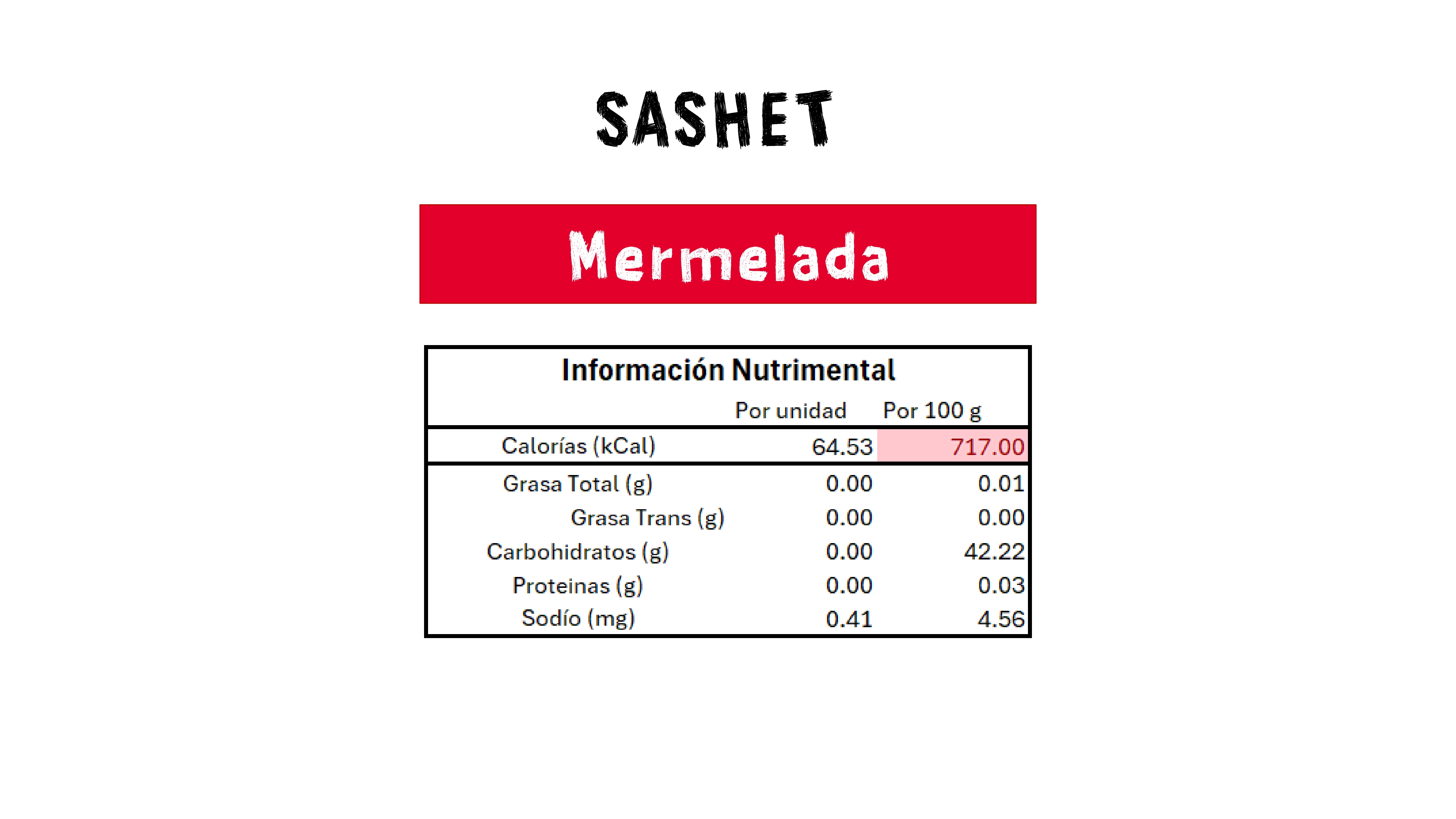 SASHET

Mermelada

Información Nutrimental

|  | Por unidad | Por 100 g |
|---|---|---|
| Calorías (kCal) | 64.53 | 717.00 |
| Grasa Total (g) | 0.00 | 0.01 |
| Grasa Trans (g) | 0.00 | 0.00 |
| Carbohidratos (g) | 0.00 | 42.22 |
| Proteinas (g) | 0.00 | 0.03 |
| Sodío (mg) | 0.41 | 4.56 |